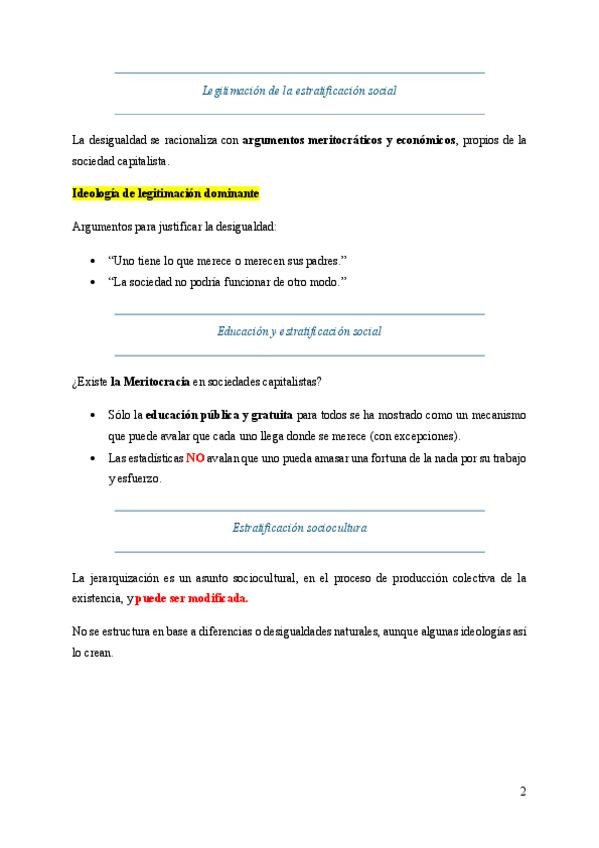 Legitimación de la estratificación social

La desigualdad se racionaliza con argumentos meritocráticos y económicos, propios de la sociedad capitalista.

Ideología de legitimación dominante

Argumentos para justificar la desigualdad:

- "Uno tiene lo que merece o merecen sus padres."
- "La sociedad no podría funcionar de otro modo."

Educación y estratificación social

¿Existe la Meritocracia en sociedades capitalistas?

- Sólo la educación pública y gratuita para todos se ha mostrado como un mecanismo que puede avalar que cada uno llega donde se merece (con excepciones).
- Las estadísticas NO avalan que uno pueda amasar una fortuna de la nada por su trabajo y esfuerzo.

Estratificación sociocultura

La jerarquización es un asunto sociocultural, en el proceso de producción colectiva de la existencia, y puede ser modificada.

No se estructura en base a diferencias o desigualdades naturales, aunque algunas ideologías así lo crean.

2